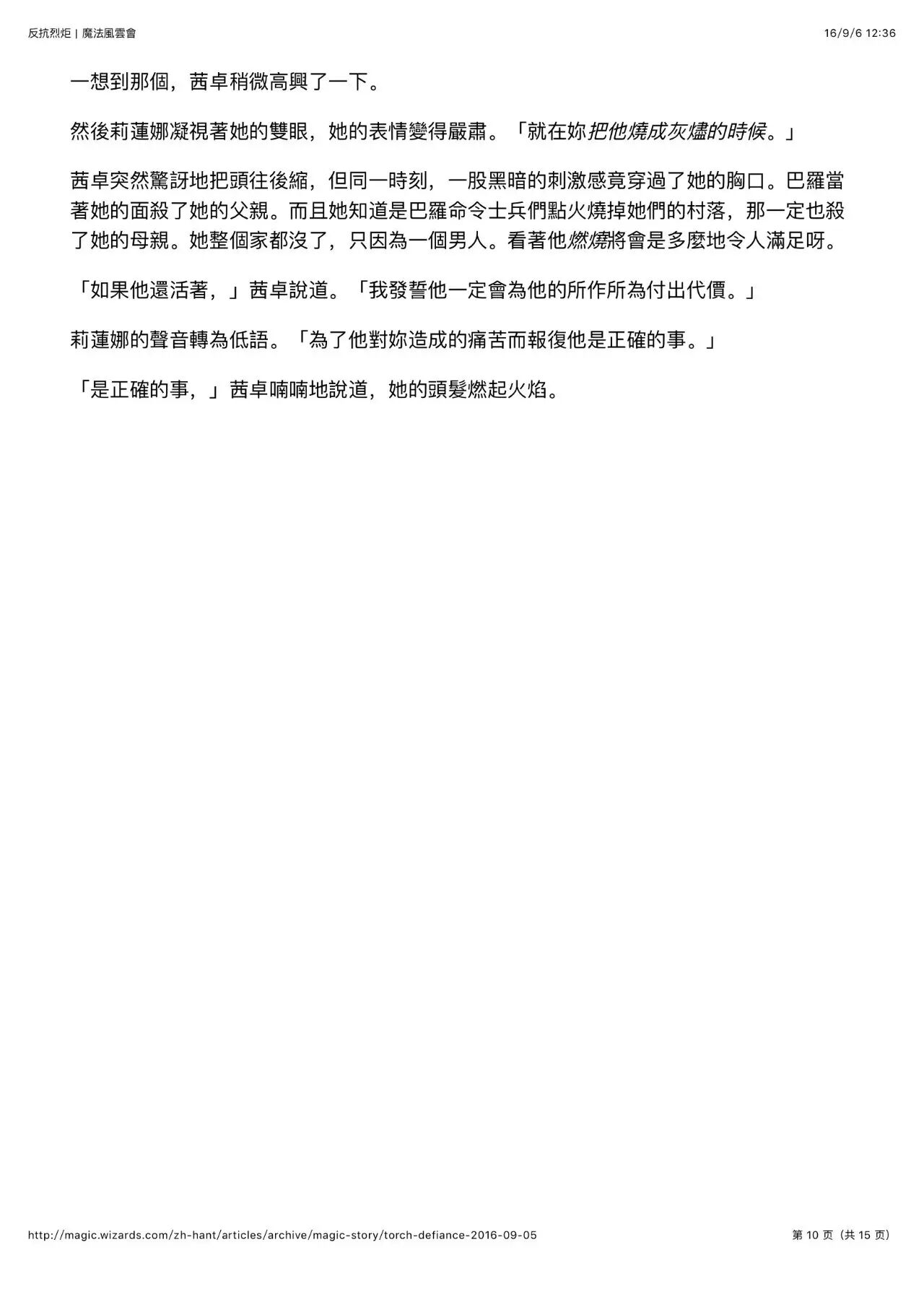 反抗烈炬 | 魔法風雲會 16/9/6 12:36

一想到那個，茜卓稍微高興了一下。

然後莉蓮娜凝視著她的雙眼，她的表情變得嚴肅。「就在妳把他燒成灰燼的時候。」

茜卓突然驚訝地把頭往後縮，但同一時刻，一股黑暗的刺激感竟穿過了她的胸口。巴羅當著她的面殺了她的父親。而且她知道是巴羅命令士兵們點火燒掉她們的村落，那一定也殺了她的母親。她整個家都沒了，只因為一個男人。看著他燃燒將會是多麼地令人滿足呀。

「如果他還活著，」茜卓說道。「我發誓他一定會為他的所作所為付出代價。」

莉蓮娜的聲音轉為低語。「為了他對妳造成的痛苦而報復他是正確的事。」

「是正確的事，」茜卓喃喃地說道，她的頭髮燃起火焰。

http://magic.wizards.com/zh-hant/articles/archive/magic-story/torch-defiance-2016-09-05 第10页（共15页）